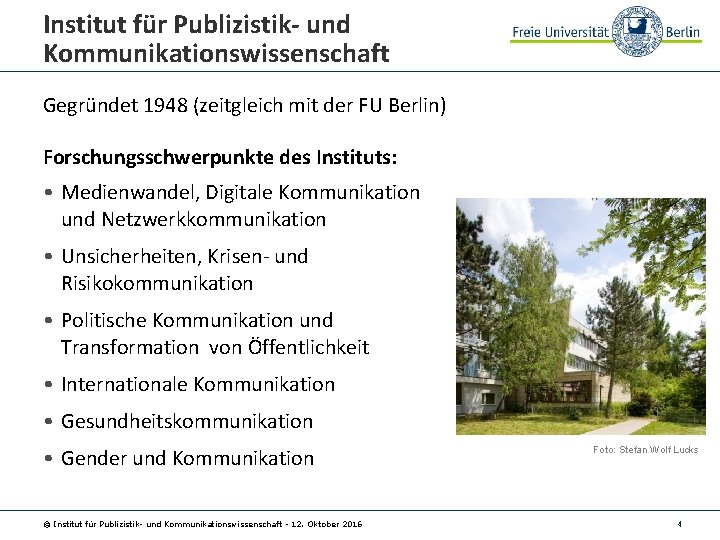 Institut für Publizistik- und Kommunikationswissenschaft

Freie Universität Berlin

Gegründet 1948 (zeitgleich mit der FU Berlin)

Forschungsschwerpunkte des Instituts:

• Medienwandel, Digitale Kommunikation und Netzwerkkommunikation
• Unsicherheiten, Krisen- und Risikokommunikation
• Politische Kommunikation und Transformation von Öffentlichkeit
• Internationale Kommunikation
• Gesundheitskommunikation
• Gender und Kommunikation

Foto: Stefan Wolf Lucks

© Institut für Publizistik- und Kommunikationswissenschaft - 12. Oktober 2016

4